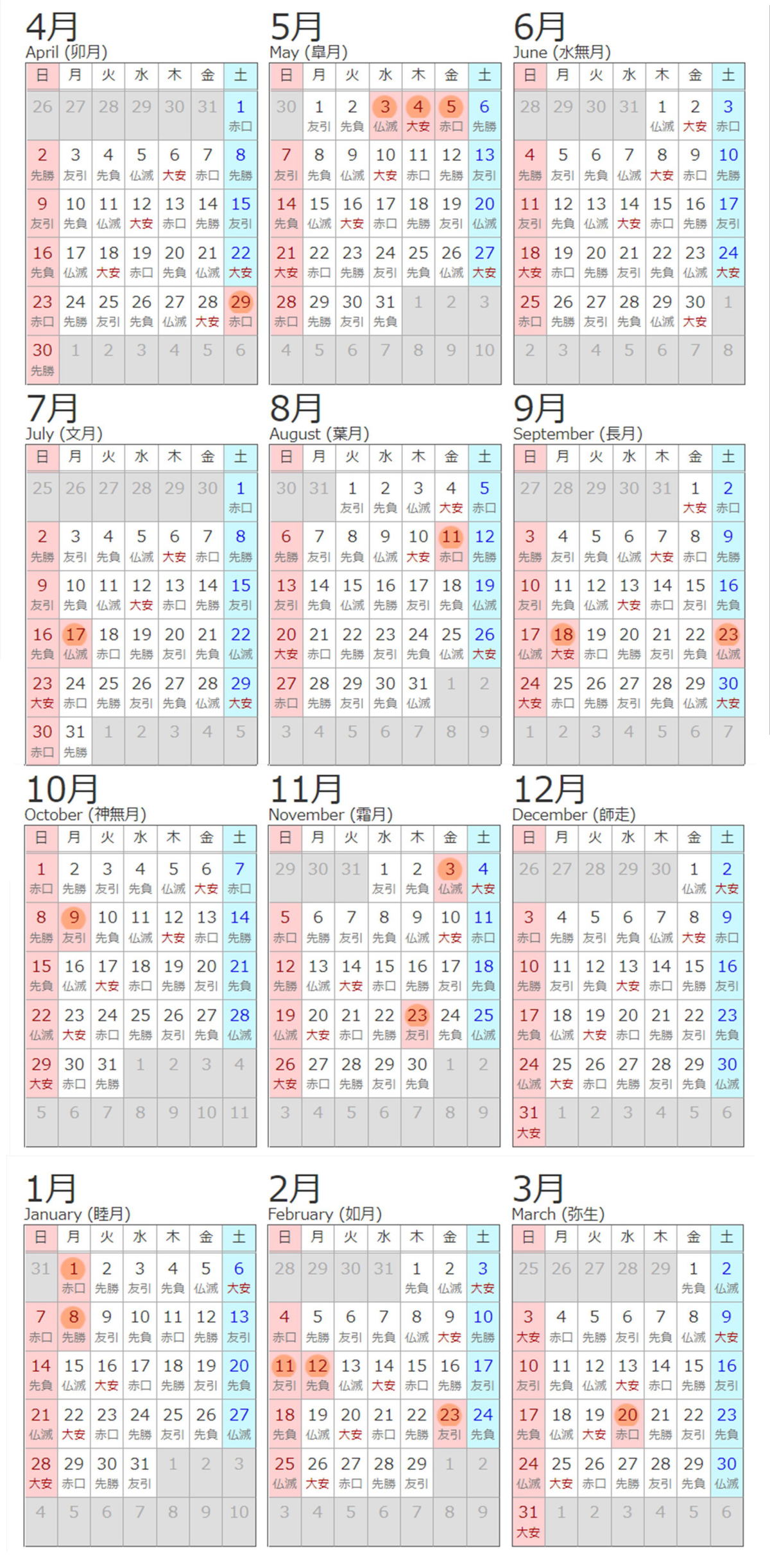 4月
April (卯月)

| 日 | 月 | 火 | 水 | 木 | 金 | 土 |
|---|---|---|---|---|---|---|
| 26 | 27 | 28 | 29 | 30 | 31 | 1 赤口 |
| 2 先勝 | 3 友引 | 4 先負 | 5 仏滅 | 6 大安 | 7 赤口 | 8 先勝 |
| 9 友引 | 10 先負 | 11 仏滅 | 12 大安 | 13 赤口 | 14 先勝 | 15 友引 |
| 16 先負 | 17 仏滅 | 18 大安 | 19 赤口 | 20 先負 | 21 仏滅 | 22 大安 |
| 23 赤口 | 24 先勝 | 25 友引 | 26 先負 | 27 仏滅 | 28 大安 | 29 赤口 |
| 30 先勝 | 1 | 2 | 3 | 4 | 5 | 6 |

5月
May (皐月)

| 日 | 月 | 火 | 水 | 木 | 金 | 土 |
|---|---|---|---|---|---|---|
| 30 | 1 友引 | 2 先負 | 3 仏滅 | 4 大安 | 5 赤口 | 6 先勝 |
| 7 友引 | 8 先負 | 9 仏滅 | 10 大安 | 11 赤口 | 12 先勝 | 13 友引 |
| 14 先負 | 15 仏滅 | 16 大安 | 17 赤口 | 18 先勝 | 19 友引 | 20 仏滅 |
| 21 大安 | 22 赤口 | 23 先勝 | 24 友引 | 25 先負 | 26 仏滅 | 27 大安 |
| 28 赤口 | 29 先勝 | 30 友引 | 31 先負 | 1 | 2 | 3 |
| 4 | 5 | 6 | 7 | 8 | 9 | 10 |

6月
June (水無月)

| 日 | 月 | 火 | 水 | 木 | 金 | 土 |
|---|---|---|---|---|---|---|
| 28 | 29 | 30 | 31 | 1 仏滅 | 2 大安 | 3 赤口 |
| 4 先勝 | 5 友引 | 6 先負 | 7 仏滅 | 8 大安 | 9 赤口 | 10 先勝 |
| 11 友引 | 12 先負 | 13 仏滅 | 14 大安 | 15 赤口 | 16 先勝 | 17 友引 |
| 18 大安 | 19 赤口 | 20 先勝 | 21 友引 | 22 先負 | 23 仏滅 | 24 大安 |
| 25 赤口 | 26 先勝 | 27 友引 | 28 先負 | 29 仏滅 | 30 大安 | 1 |
| 2 | 3 | 4 | 5 | 6 | 7 | 8 |

7月
July (文月)

| 日 | 月 | 火 | 水 | 木 | 金 | 土 |
|---|---|---|---|---|---|---|
| 25 | 26 | 27 | 28 | 29 | 30 | 1 赤口 |
| 2 先勝 | 3 友引 | 4 先負 | 5 仏滅 | 6 大安 | 7 赤口 | 8 先勝 |
| 9 友引 | 10 先負 | 11 仏滅 | 12 大安 | 13 赤口 | 14 先勝 | 15 友引 |
| 16 先負 | 17 仏滅 | 18 赤口 | 19 先勝 | 20 友引 | 21 先負 | 22 仏滅 |
| 23 大安 | 24 赤口 | 25 先勝 | 26 友引 | 27 先負 | 28 仏滅 | 29 大安 |
| 30 赤口 | 31 先勝 | 1 | 2 | 3 | 4 | 5 |

8月
August (葉月)

| 日 | 月 | 火 | 水 | 木 | 金 | 土 |
|---|---|---|---|---|---|---|
| 30 | 31 | 1 友引 | 2 先負 | 3 仏滅 | 4 大安 | 5 赤口 |
| 6 先勝 | 7 友引 | 8 先負 | 9 仏滅 | 10 大安 | 11 赤口 | 12 先勝 |
| 13 友引 | 14 先負 | 15 仏滅 | 16 先勝 | 17 友引 | 18 先負 | 19 仏滅 |
| 20 大安 | 21 赤口 | 22 先勝 | 23 友引 | 24 先負 | 25 仏滅 | 26 大安 |
| 27 赤口 | 28 先勝 | 29 友引 | 30 先負 | 31 仏滅 | 1 | 2 |
| 3 | 4 | 5 | 6 | 7 | 8 | 9 |

9月
September (長月)

| 日 | 月 | 火 | 水 | 木 | 金 | 土 |
|---|---|---|---|---|---|---|
| 27 | 28 | 29 | 30 | 31 | 1 大安 | 2 赤口 |
| 3 先勝 | 4 友引 | 5 先負 | 6 仏滅 | 7 大安 | 8 赤口 | 9 先勝 |
| 10 友引 | 11 先負 | 12 仏滅 | 13 大安 | 14 赤口 | 15 友引 | 16 先負 |
| 17 仏滅 | 18 大安 | 19 赤口 | 20 先勝 | 21 友引 | 22 先負 | 23 仏滅 |
| 24 大安 | 25 赤口 | 26 先勝 | 27 友引 | 28 先負 | 29 仏滅 | 30 大安 |
| 1 | 2 | 3 | 4 | 5 | 6 | 7 |

10月
October (神無月)

| 日 | 月 | 火 | 水 | 木 | 金 | 土 |
|---|---|---|---|---|---|---|
| 1 赤口 | 2 先勝 | 3 友引 | 4 先負 | 5 仏滅 | 6 大安 | 7 赤口 |
| 8 先勝 | 9 友引 | 10 先負 | 11 仏滅 | 12 大安 | 13 赤口 | 14 先勝 |
| 15 先負 | 16 仏滅 | 17 大安 | 18 赤口 | 19 先勝 | 20 友引 | 21 先負 |
| 22 仏滅 | 23 大安 | 24 赤口 | 25 先勝 | 26 友引 | 27 先負 | 28 仏滅 |
| 29 大安 | 30 赤口 | 31 先勝 | 1 | 2 | 3 | 4 |
| 5 | 6 | 7 | 8 | 9 | 10 | 11 |

11月
November (霜月)

| 日 | 月 | 火 | 水 | 木 | 金 | 土 |
|---|---|---|---|---|---|---|
| 29 | 30 | 31 | 1 友引 | 2 先負 | 3 仏滅 | 4 大安 |
| 5 赤口 | 6 先勝 | 7 友引 | 8 先負 | 9 仏滅 | 10 大安 | 11 赤口 |
| 12 先勝 | 13 仏滅 | 14 大安 | 15 赤口 | 16 先勝 | 17 友引 | 18 先負 |
| 19 仏滅 | 20 大安 | 21 赤口 | 22 先勝 | 23 友引 | 24 先負 | 25 仏滅 |
| 26 大安 | 27 赤口 | 28 先勝 | 29 友引 | 30 先負 | 1 | 2 |
| 3 | 4 | 5 | 6 | 7 | 8 | 9 |

12月
December (師走)

| 日 | 月 | 火 | 水 | 木 | 金 | 土 |
|---|---|---|---|---|---|---|
| 26 | 27 | 28 | 29 | 30 | 1 仏滅 | 2 大安 |
| 3 赤口 | 4 先勝 | 5 友引 | 6 先負 | 7 仏滅 | 8 大安 | 9 赤口 |
| 10 先勝 | 11 友引 | 12 先負 | 13 大安 | 14 赤口 | 15 先勝 | 16 友引 |
| 17 先負 | 18 仏滅 | 19 大安 | 20 赤口 | 21 先勝 | 22 友引 | 23 先負 |
| 24 仏滅 | 25 大安 | 26 赤口 | 27 先勝 | 28 友引 | 29 先負 | 30 仏滅 |
| 31 大安 | 1 | 2 | 3 | 4 | 5 | 6 |

1月
January (睦月)

| 日 | 月 | 火 | 水 | 木 | 金 | 土 |
|---|---|---|---|---|---|---|
| 31 | 1 赤口 | 2 先勝 | 3 友引 | 4 先負 | 5 仏滅 | 6 大安 |
| 7 赤口 | 8 先勝 | 9 友引 | 10 先負 | 11 赤口 | 12 先勝 | 13 友引 |
| 14 先負 | 15 仏滅 | 16 大安 | 17 赤口 | 18 先勝 | 19 友引 | 20 先負 |
| 21 仏滅 | 22 大安 | 23 赤口 | 24 先勝 | 25 友引 | 26 先負 | 27 仏滅 |
| 28 大安 | 29 赤口 | 30 先勝 | 31 友引 | 1 | 2 | 3 |
| 4 | 5 | 6 | 7 | 8 | 9 | 10 |

2月
February (如月)

| 日 | 月 | 火 | 水 | 木 | 金 | 土 |
|---|---|---|---|---|---|---|
| 28 | 29 | 30 | 31 | 1 先負 | 2 仏滅 | 3 大安 |
| 4 赤口 | 5 先勝 | 6 友引 | 7 先負 | 8 仏滅 | 9 大安 | 10 先勝 |
| 11 友引 | 12 先負 | 13 仏滅 | 14 大安 | 15 赤口 | 16 先勝 | 17 友引 |
| 18 先負 | 19 仏滅 | 20 大安 | 21 赤口 | 22 先勝 | 23 友引 | 24 先負 |
| 25 仏滅 | 26 大安 | 27 赤口 | 28 先勝 | 29 友引 | 1 | 2 |
| 3 | 4 | 5 | 6 | 7 | 8 | 9 |

3月
March (弥生)

| 日 | 月 | 火 | 水 | 木 | 金 | 土 |
|---|---|---|---|---|---|---|
| 25 | 26 | 27 | 28 | 29 | 1 先負 | 2 仏滅 |
| 3 大安 | 4 赤口 | 5 先勝 | 6 友引 | 7 先負 | 8 仏滅 | 9 大安 |
| 10 友引 | 11 先負 | 12 仏滅 | 13 大安 | 14 赤口 | 15 先勝 | 16 友引 |
| 17 先負 | 18 仏滅 | 19 大安 | 20 赤口 | 21 先勝 | 22 友引 | 23 先負 |
| 24 仏滅 | 25 大安 | 26 赤口 | 27 先勝 | 28 友引 | 29 先負 | 30 仏滅 |
| 31 大安 | 1 | 2 | 3 | 4 | 5 | 6 |